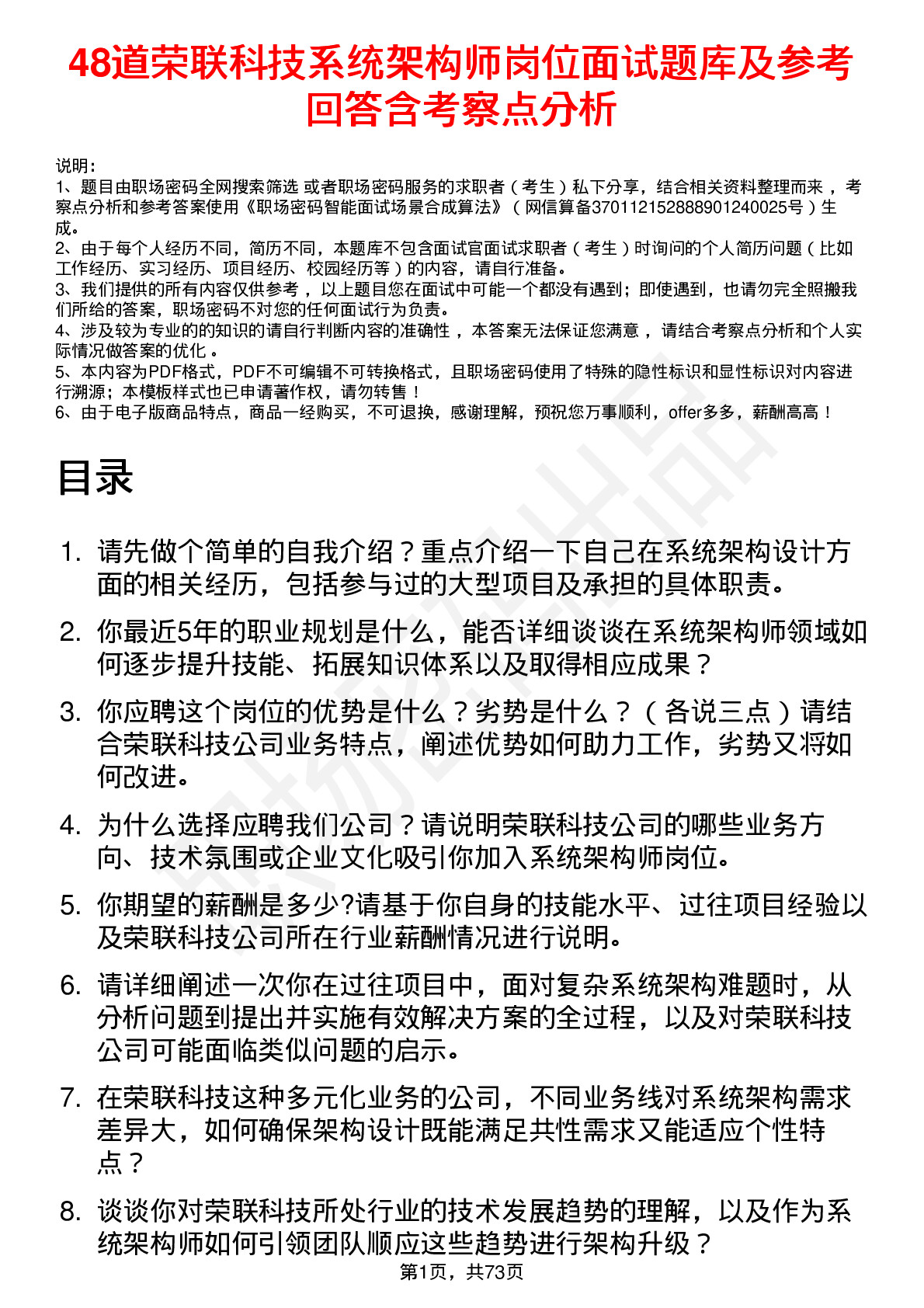 48道荣联科技系统架构师岗位面试题库及参考回答含考察点分析

说明：
1、题目由职场密码全网搜索筛选 或者职场密码服务的求职者（考生）私下分享，结合相关资料整理而来 ，考察点分析和参考答案使用《职场密码智能面试场景合成算法》（网信算备370112152888901240025号）生成。
2、由于每个人经历不同，简历不同，本题库不包含面试官面试求职者（考生）时询问的个人简历问题（比如工作经历、实习经历、项目经历、校园经历等）的内容，请自行准备。
3、我们提供的所有内容仅供参考 ，以上题目您在面试中可能一个都没有遇到；即使遇到，也请勿完全照搬我们所给的答案，职场密码不对您的任何面试行为负责。
4、涉及较为专业的的知识的请自行判断内容的准确性 ，本答案无法保证您满意 ，请结合考察点分析和个人实际情况做答案的优化 。
5、本内容为PDF格式，PDF不可编辑不可转换格式，且职场密码使用了特殊的隐性标识和显性标识对内容进行溯源；本模板样式也已申请著作权，请勿转售！
6、由于电子版商品特点，商品一经购买，不可退换，感谢理解，预祝您万事顺利，offer多多，薪酬高高！

目录

1. 请先做个简单的自我介绍？重点介绍一下自己在系统架构设计方面的相关经历，包括参与过的大型项目及承担的具体职责。
2. 你最近5年的职业规划是什么，能否详细谈谈在系统架构师领域如何逐步提升技能、拓展知识体系以及取得相应成果？
3. 你应聘这个岗位的优势是什么？劣势是什么？（各说三点）请结合荣联科技公司业务特点，阐述优势如何助力工作，劣势又将如何改进。
4. 为什么选择应聘我们公司？请说明荣联科技公司的哪些业务方向、技术氛围或企业文化吸引你加入系统架构师岗位。
5. 你期望的薪酬是多少?请基于你自身的技能水平、过往项目经验以及荣联科技公司所在行业薪酬情况进行说明。
6. 请详细阐述一次你在过往项目中，面对复杂系统架构难题时，从分析问题到提出并实施有效解决方案的全过程，以及对荣联科技公司可能面临类似问题的启示。
7. 在荣联科技这种多元化业务的公司，不同业务线对系统架构需求差异大，如何确保架构设计既能满足共性需求又能适应个性特点？
8. 谈谈你对荣联科技所处行业的技术发展趋势的理解，以及作为系统架构师如何引领团队顺应这些趋势进行架构升级？

第1页，共73页